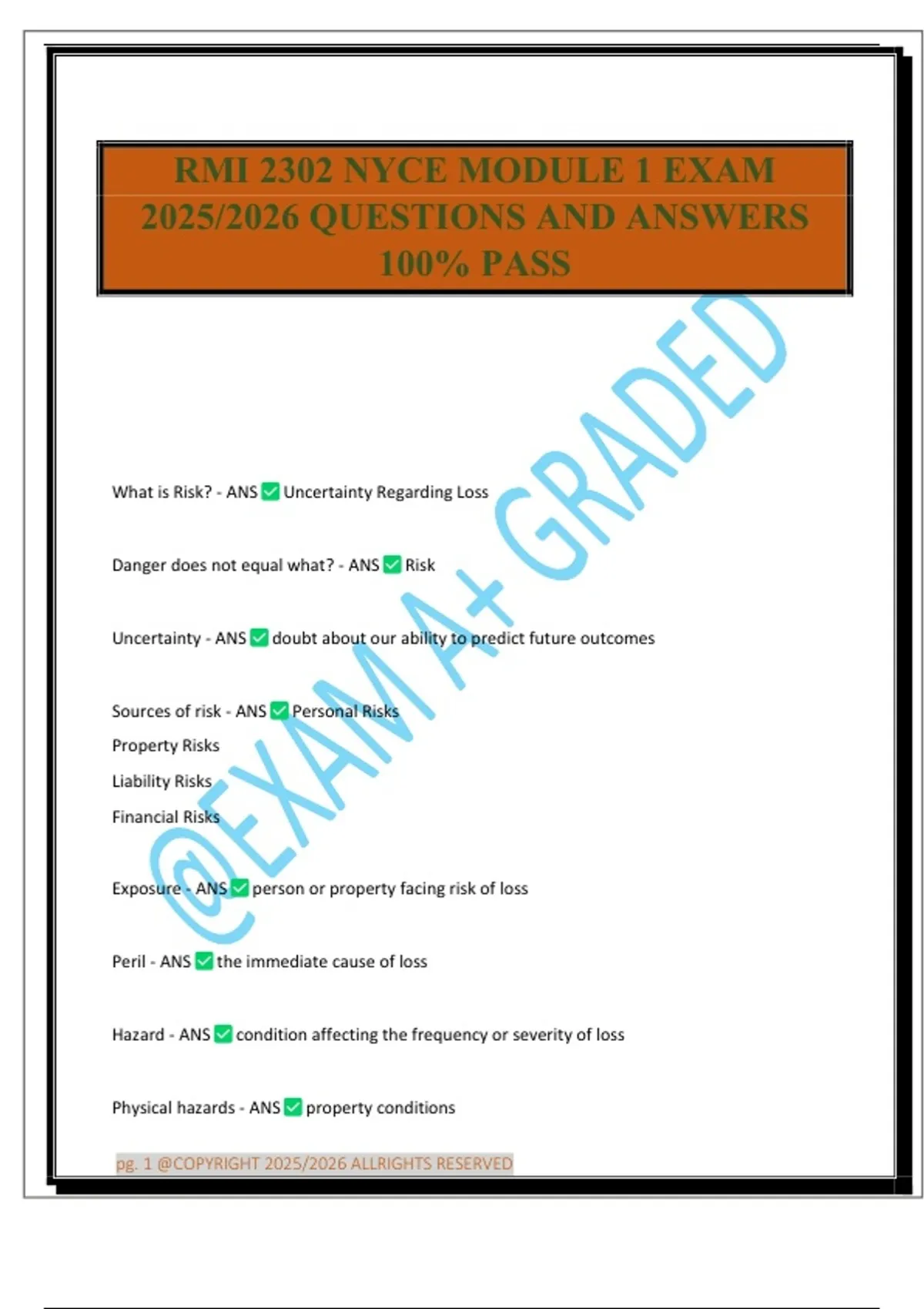 RMI 2302 NYCE MODULE 1 EXAM 2025/2026 QUESTIONS AND ANSWERS 100% PASS

@EXAM A+ GRADED

What is Risk? - ANS ✅ Uncertainty Regarding Loss

Danger does not equal what? - ANS ✅ Risk

Uncertainty - ANS ✅ doubt about our ability to predict future outcomes

Sources of risk - ANS ✅ Personal Risks
Property Risks
Liability Risks
Financial Risks

Exposure - ANS ✅ person or property facing risk of loss

Peril - ANS ✅ the immediate cause of loss

Hazard - ANS ✅ condition affecting the frequency or severity of loss

Physical hazards - ANS ✅ property conditions

pg. 1 @COPYRIGHT 2025/2026 ALLRIGHTS RESERVED